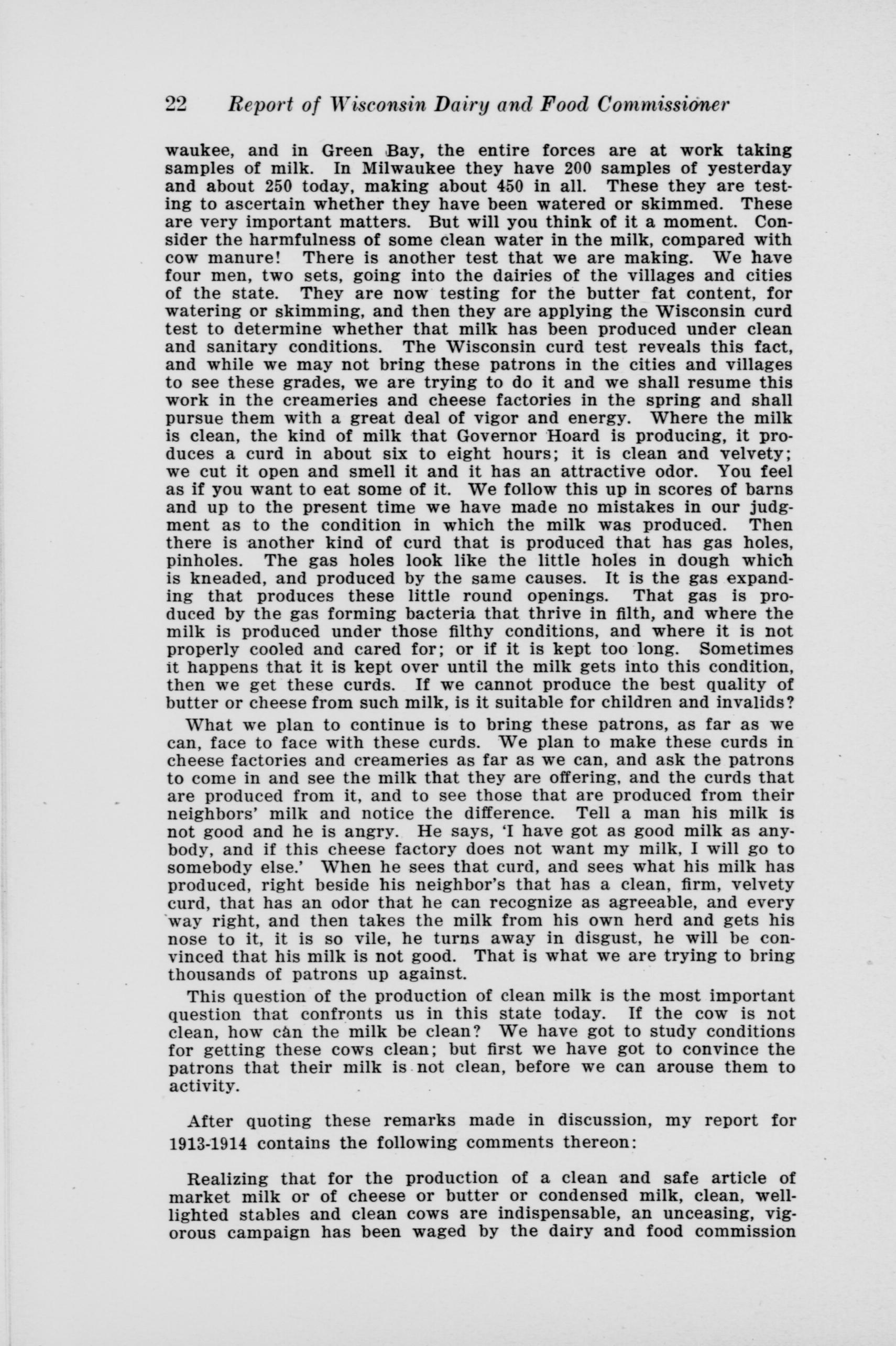 22 Report of Wisconsin Dairy and Food Commissioner

waukee, and in Green Bay, the entire forces are at work taking samples of milk. In Milwaukee they have 200 samples of yesterday and about 250 today, making about 450 in all. These they are testing to ascertain whether they have been watered or skimmed. These are very important matters. But will you think of it a moment. Consider the harmfulness of some clean water in the milk, compared with cow manure! There is another test that we are making. We have four men, two sets, going into the dairies of the villages and cities of the state. They are now testing for the butter fat content, for watering or skimming, and then they are applying the Wisconsin curd test to determine whether that milk has been produced under clean and sanitary conditions. The Wisconsin curd test reveals this fact, and while we may not bring these patrons in the cities and villages to see these grades, we are trying to do it and we shall resume this work in the creameries and cheese factories in the spring and shall pursue them with a great deal of vigor and energy. Where the milk is clean, the kind of milk that Governor Hoard is producing, it produces a curd in about six to eight hours; it is clean and velvety; we cut it open and smell it and it has an attractive odor. You feel as if you want to eat some of it. We follow this up in scores of barns and up to the present time we have made no mistakes in our judgment as to the condition in which the milk was produced. Then there is another kind of curd that is produced that has gas holes, pinholes. The gas holes look like the little holes in dough which is kneaded, and produced by the same causes. It is the gas expanding that produces these little round openings. That gas is produced by the gas forming bacteria that thrive in filth, and where the milk is produced under those filthy conditions, and where it is not properly cooled and cared for; or if it is kept too long. Sometimes it happens that it is kept over until the milk gets into this condition, then we get these curds. If we cannot produce the best quality of butter or cheese from such milk, is it suitable for children and invalids?

What we plan to continue is to bring these patrons, as far as we can, face to face with these curds. We plan to make these curds in cheese factories and creameries as far as we can, and ask the patrons to come in and see the milk that they are offering, and the curds that are produced from it, and to see those that are produced from their neighbors' milk and notice the difference. Tell a man his milk is not good and he is angry. He says, 'I have got as good milk as anybody, and if this cheese factory does not want my milk, I will go to somebody else.' When he sees that curd, and sees what his milk has produced, right beside his neighbor's that has a clean, firm, velvety curd, that has an odor that he can recognize as agreeable, and every way right, and then takes the milk from his own herd and gets his nose to it, it is so vile, he turns away in disgust, he will be convinced that his milk is not good. That is what we are trying to bring thousands of patrons up against.

This question of the production of clean milk is the most important question that confronts us in this state today. If the cow is not clean, how can the milk be clean? We have got to study conditions for getting these cows clean; but first we have got to convince the patrons that their milk is not clean, before we can arouse them to activity.

After quoting these remarks made in discussion, my report for 1913-1914 contains the following comments thereon:

Realizing that for the production of a clean and safe article of market milk or of cheese or butter or condensed milk, clean, well-lighted stables and clean cows are indispensable, an unceasing, vigorous campaign has been waged by the dairy and food commission